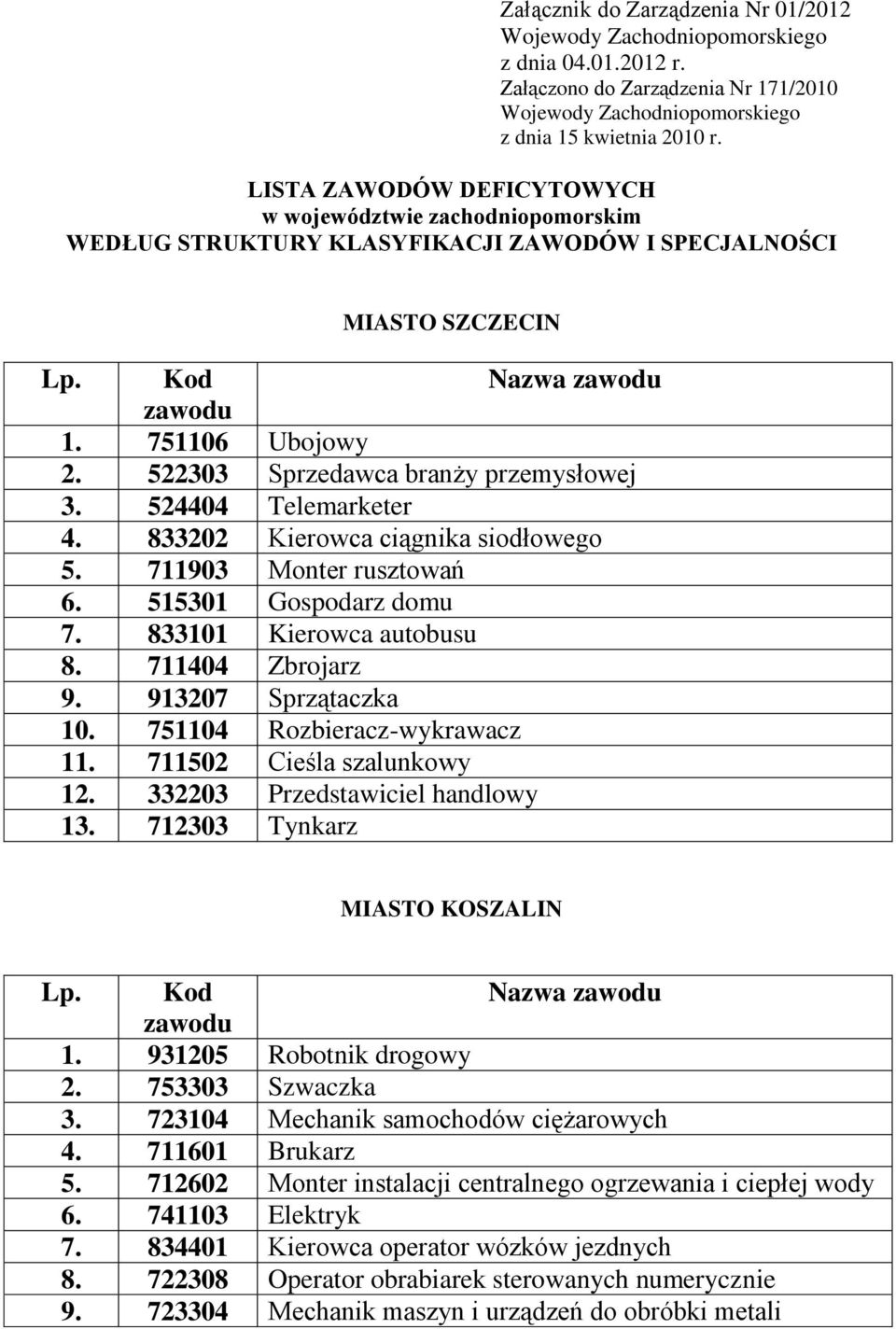 Załącznik do Zarządzenia Nr 01/2012
Wojewody Zachodniopomorskiego
z dnia 04.01.2012 r.
Załączono do Zarządzenia Nr 171/2010
Wojewody Zachodniopomorskiego
z dnia 15 kwietnia 2010 r.

LISTA ZAWODÓW DEFICYTOWYCH
w województwie zachodniopomorskim
WEDŁUG STRUKTURY KLASYFIKACJI ZAWODÓW I SPECJALNOŚCI

MIASTO SZCZECIN

| Lp. | Kod zawodu | Nazwa zawodu |
|---|---|---|
| 1. | 751106 | Ubojowy |
| 2. | 522303 | Sprzedawca branży przemysłowej |
| 3. | 524404 | Telemarketer |
| 4. | 833202 | Kierowca ciągnika siodłowego |
| 5. | 711903 | Monter rusztowań |
| 6. | 515301 | Gospodarz domu |
| 7. | 833101 | Kierowca autobusu |
| 8. | 711404 | Zbrojarz |
| 9. | 913207 | Sprzątaczka |
| 10. | 751104 | Rozbieracz-wykrawacz |
| 11. | 711502 | Cieśla szalunkowy |
| 12. | 332203 | Przedstawiciel handlowy |
| 13. | 712303 | Tynkarz |

MIASTO KOSZALIN

| Lp. | Kod zawodu | Nazwa zawodu |
|---|---|---|
| 1. | 931205 | Robotnik drogowy |
| 2. | 753303 | Szwaczka |
| 3. | 723104 | Mechanik samochodów ciężarowych |
| 4. | 711601 | Brukarz |
| 5. | 712602 | Monter instalacji centralnego ogrzewania i ciepłej wody |
| 6. | 741103 | Elektryk |
| 7. | 834401 | Kierowca operator wózków jezdnych |
| 8. | 722308 | Operator obrabiarek sterowanych numerycznie |
| 9. | 723304 | Mechanik maszyn i urządzeń do obróbki metali |